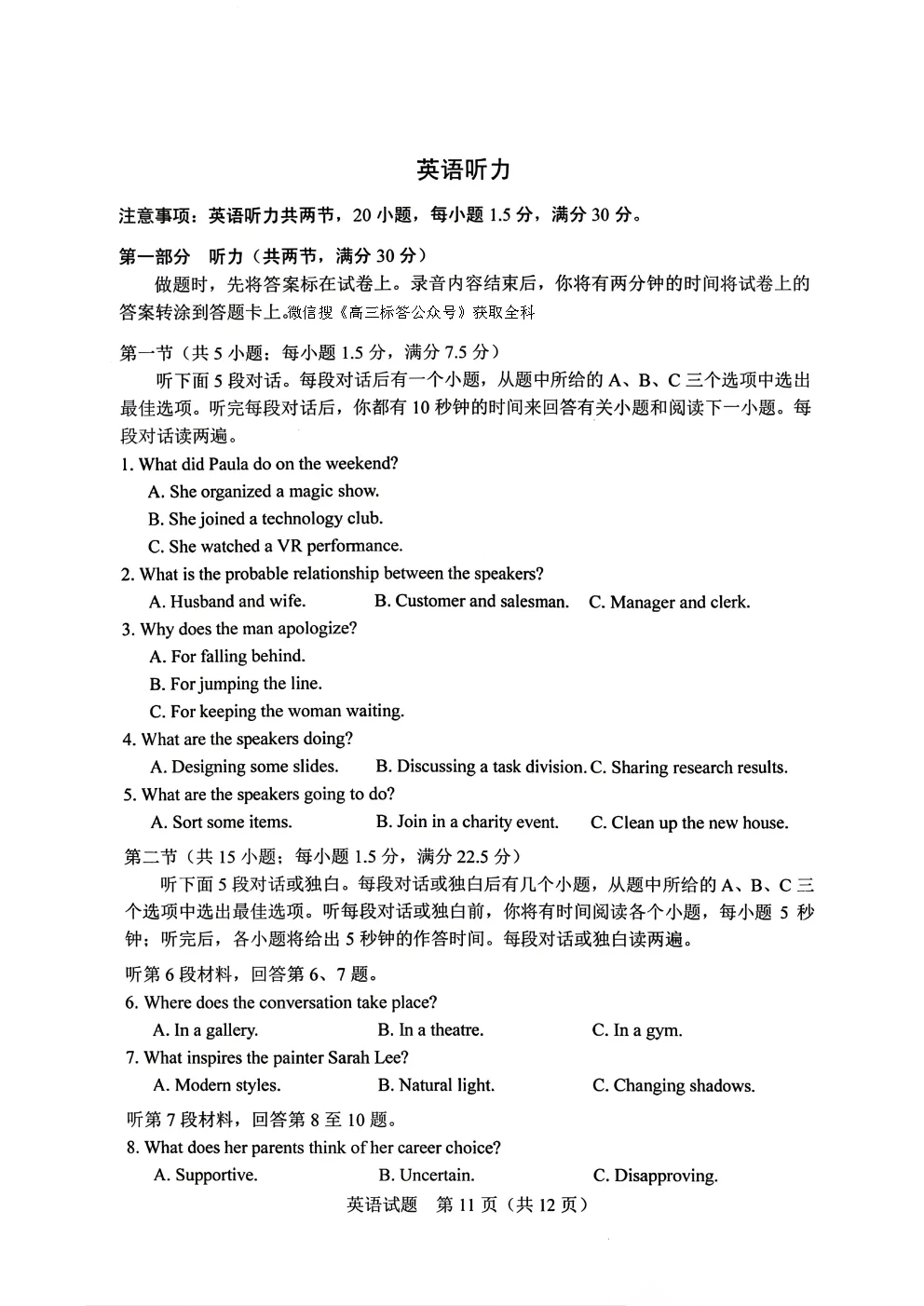 英语听力

注意事项：英语听力共两节，20 小题，每小题 1.5 分，满分 30 分。

第一部分 听力（共两节，满分 30 分）

做题时，先将答案标在试卷上。录音内容结束后，你将有两分钟的时间将试卷上的答案转涂到答题卡上。微信搜《高三标答公众号》获取全科

第一节（共 5 小题；每小题 1.5 分，满分 7.5 分）

听下面 5 段对话。每段对话后有一个小题，从题中所给的 A、B、C 三个选项中选出最佳选项。听完每段对话后，你都有 10 秒钟的时间来回答有关小题和阅读下一小题。每段对话读两遍。

1. What did Paula do on the weekend?
A. She organized a magic show.
B. She joined a technology club.
C. She watched a VR performance.

2. What is the probable relationship between the speakers?
A. Husband and wife.
B. Customer and salesman.
C. Manager and clerk.

3. Why does the man apologize?
A. For falling behind.
B. For jumping the line.
C. For keeping the woman waiting.

4. What are the speakers doing?
A. Designing some slides.
B. Discussing a task division.
C. Sharing research results.

5. What are the speakers going to do?
A. Sort some items.
B. Join in a charity event.
C. Clean up the new house.

第二节（共 15 小题；每小题 1.5 分，满分 22.5 分）

听下面 5 段对话或独白。每段对话或独白后有几个小题，从题中所给的 A、B、C 三个选项中选出最佳选项。听每段对话或独白前，你将有时间阅读各个小题，每小题 5 秒钟；听完后，各小题将给出 5 秒钟的作答时间。每段对话或独白读两遍。

听第 6 段材料，回答第 6、7 题。

6. Where does the conversation take place?
A. In a gallery.
B. In a theatre.
C. In a gym.

7. What inspires the painter Sarah Lee?
A. Modern styles.
B. Natural light.
C. Changing shadows.

听第 7 段材料，回答第 8 至 10 题。

8. What does her parents think of her career choice?
A. Supportive.
B. Uncertain.
C. Disapproving.

英语试题 第 11 页（共 12 页）